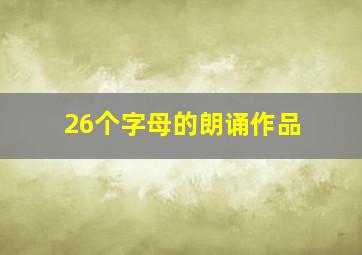 26个字母的朗诵作品